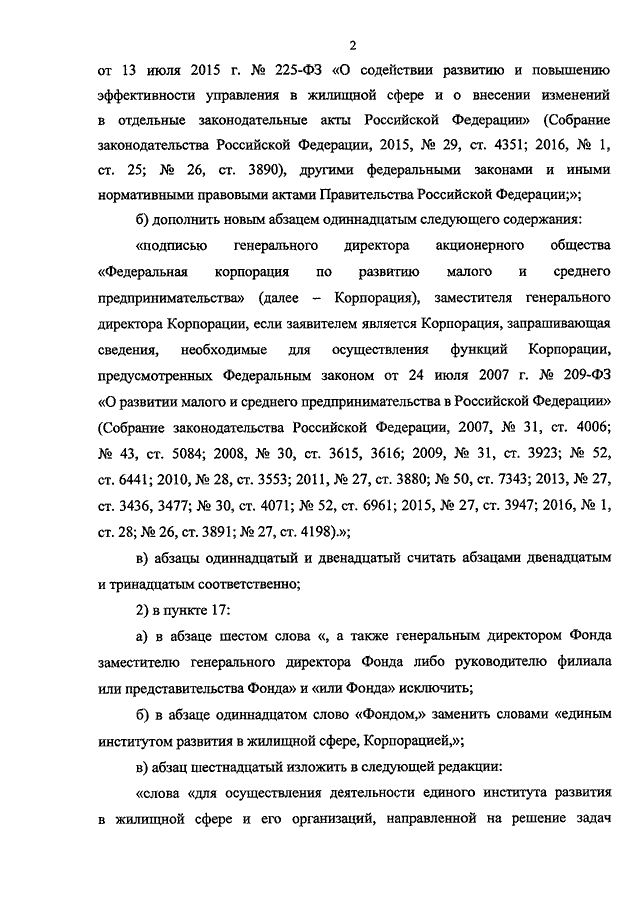 2

от 13 июля 2015 г. № 225-ФЗ «О содействии развитию и повышению эффективности управления в жилищной сфере и о внесении изменений в отдельные законодательные акты Российской Федерации» (Собрание законодательства Российской Федерации, 2015, № 29, ст. 4351; 2016, № 1, ст. 25; № 26, ст. 3890), другими федеральными законами и иными нормативными правовыми актами Правительства Российской Федерации;»;

б) дополнить новым абзацем одиннадцатым следующего содержания:

«подписью генерального директора акционерного общества «Федеральная корпорация по развитию малого и среднего предпринимательства» (далее – Корпорация), заместителя генерального директора Корпорации, если заявителем является Корпорация, запрашивающая сведения, необходимые для осуществления функций Корпорации, предусмотренных Федеральным законом от 24 июля 2007 г. № 209-ФЗ «О развитии малого и среднего предпринимательства в Российской Федерации» (Собрание законодательства Российской Федерации, 2007, № 31, ст. 4006; № 43, ст. 5084; 2008, № 30, ст. 3615, 3616; 2009, № 31, ст. 3923; № 52, ст. 6441; 2010, № 28, ст. 3553; 2011, № 27, ст. 3880; № 50, ст. 7343; 2013, № 27, ст. 3436, 3477; № 30, ст. 4071; № 52, ст. 6961; 2015, № 27, ст. 3947; 2016, № 1, ст. 28; № 26, ст. 3891; № 27, ст. 4198).»;

в) абзацы одиннадцатый и двенадцатый считать абзацами двенадцатым и тринадцатым соответственно;

2) в пункте 17:

а) в абзаце шестом слова «, а также генеральным директором Фонда заместителю генерального директора Фонда либо руководителю филиала или представительства Фонда» и «или Фонда» исключить;

б) в абзаце одиннадцатом слово «Фондом,» заменить словами «единым институтом развития в жилищной сфере, Корпорацией,»;

в) абзац шестнадцатый изложить в следующей редакции:

«слова «для осуществления деятельности единого института развития в жилищной сфере и его организаций, направленной на решение задач